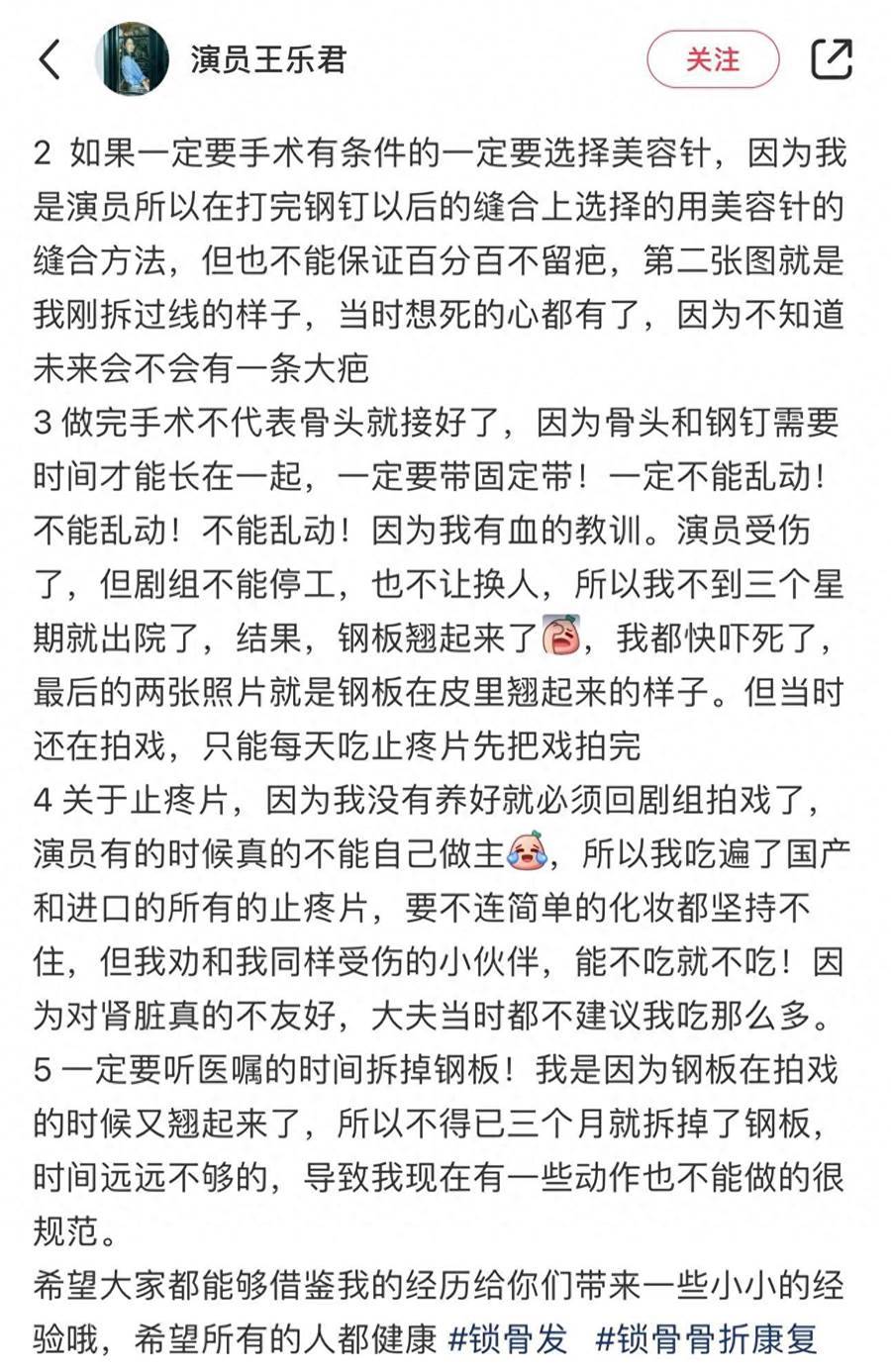 演员王乐君

关注

2 如果一定要手术有条件的一定要选择美容针，因为我是演员所以在打完钢钉以后的缝合上选择的用美容针的缝合方法，但也不能保证百分百不留疤，第二张图就是我刚拆过线的样子，当时想死的心都有了，因为不知道未来会不会有一条大疤
3 做完手术不代表骨头就接好了，因为骨头和钢钉需要时间才能长在一起，一定要带固定带！一定不能乱动！不能乱动！不能乱动！因为我有血的教训。演员受伤了，但剧组不能停工，也不让换人，所以我不到三个星期就出院了，结果，钢板翘起来了，我都快吓死了，最后的两张照片就是钢板在皮里翘起来的样子。但当时还在拍戏，只能每天吃止疼片先把戏拍完
4 关于止疼片，因为我没有养好就必须回剧组拍戏了，演员有的时候真的不能自己做主，所以我吃遍了国产和进口的所有的止疼片，要不连简单的化妆都坚持不住，但我劝和我同样受伤的小伙伴，能不吃就不吃！因为对肾脏真的不友好，大夫当时都不建议我吃那么多。
5 一定要听医嘱的时间拆掉钢板！我是因为钢板在拍戏的时候又翘起来了，所以不得已三个月就拆掉了钢板，时间远远不够的，导致我现在有一些动作也不能做的很规范。
希望大家都能够借鉴我的经历给你们带来一些小小的经验哦，希望所有的人都健康 #锁骨发 #锁骨骨折康复